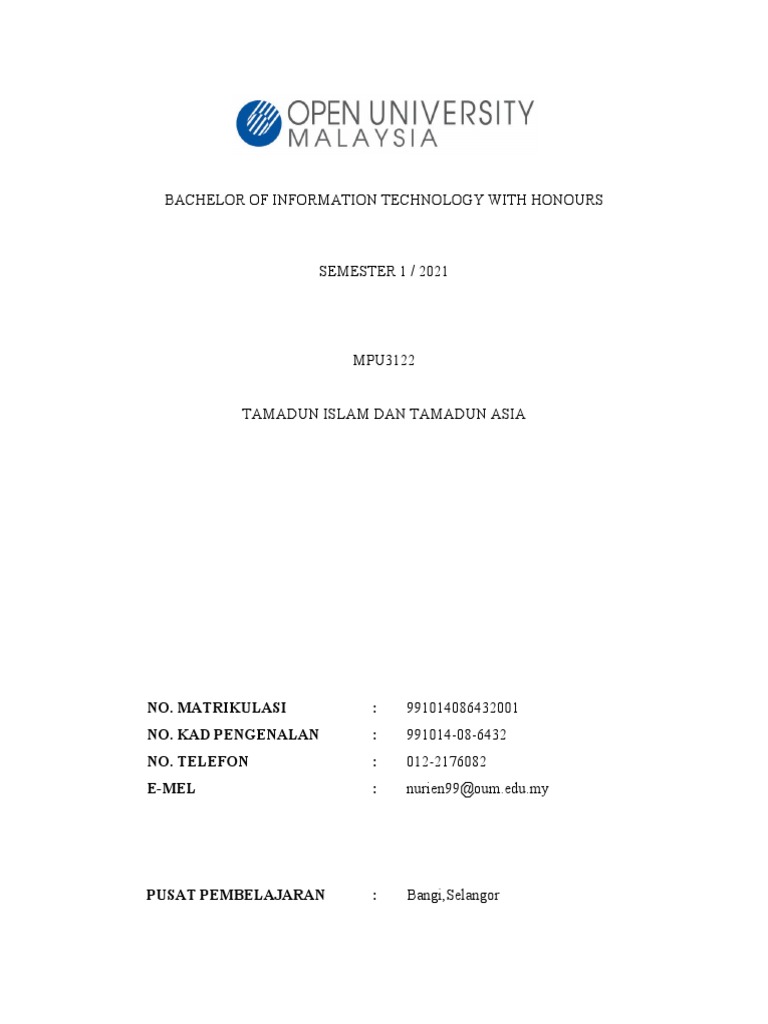 OPEN UNIVERSITY MALAYSIA

BACHELOR OF INFORMATION TECHNOLOGY WITH HONOURS

SEMESTER 1 / 2021

MPU3122

TAMADUN ISLAM DAN TAMADUN ASIA

NO. MATRIKULASI : 991014086432001
NO. KAD PENGENALAN : 991014-08-6432
NO. TELEFON : 012-2176082
E-MEL : nurien99@oum.edu.my

PUSAT PEMBELAJARAN : Bangi,Selangor